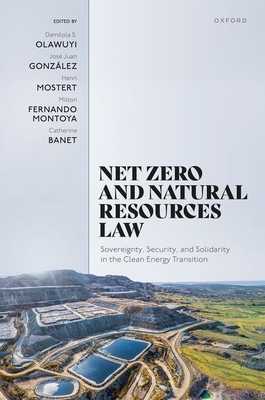 EDITED BY

Damilola S.
OLAWUYI

José Juan
GONZÁLEZ

Hanri
MOSTERT

Milton
FERNANDO MONTOYA

Catherine
BANET

OXFORD

NET ZERO AND NATURAL RESOURCES LAW

Sovereignty, Security, and Solidarity in the Clean Energy Transition